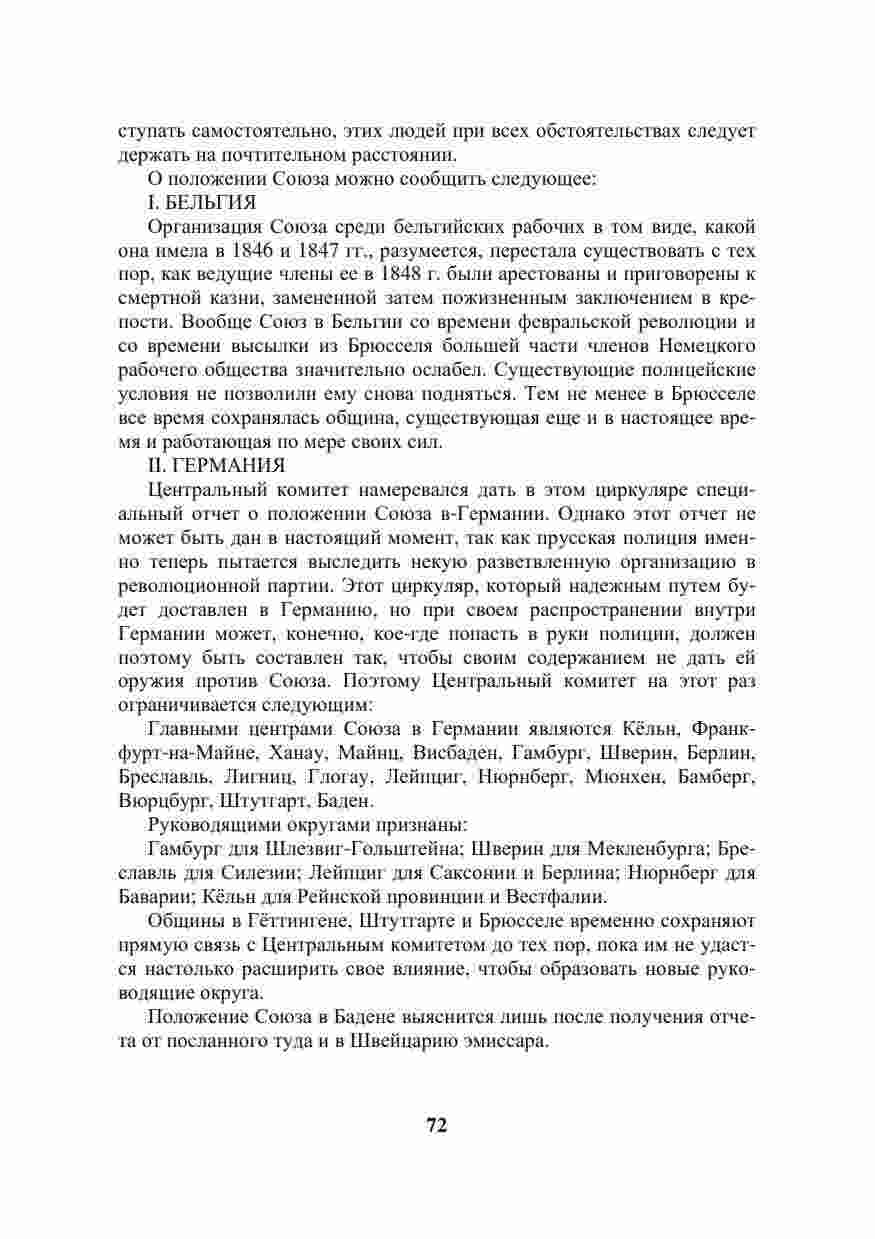 ступать самостоятельно, этих людей при всех обстоятельствах следует держать на почтительном расстоянии.

О положении Союза можно сообщить следующее:

I. БЕЛЬГИЯ

Организация Союза среди бельгийских рабочих в том виде, какой она имела в 1846 и 1847 гг., разумеется, перестала существовать с тех пор, как ведущие члены ее в 1848 г. были арестованы и приговорены к смертной казни, замененной затем пожизненным заключением в крепости. Вообще Союз в Бельгии со времени февральской революции и со времени высылки из Брюсселя большей части членов Немецкого рабочего общества значительно ослабел. Существующие полицейские условия не позволили ему снова подняться. Тем не менее в Брюсселе все время сохранялась община, существующая еще и в настоящее время и работающая по мере своих сил.

II. ГЕРМАНИЯ

Центральный комитет намеревался дать в этом циркуляре специальный отчет о положении Союза в-Германии. Однако этот отчет не может быть дан в настоящий момент, так как прусская полиция именно теперь пытается выследить некую разветвленную организацию в революционной партии. Этот циркуляр, который надежным путем будет доставлен в Германию, но при своем распространении внутри Германии может, конечно, кое-где попасть в руки полиции, должен поэтому быть составлен так, чтобы своим содержанием не дать ей оружия против Союза. Поэтому Центральный комитет на этот раз ограничивается следующим:

Главными центрами Союза в Германии являются Кёльн, Франкфурт-на-Майне, Ханау, Майнц, Висбаден, Гамбург, Шверин, Берлин, Бреславль, Лигниц, Глогау, Лейпциг, Нюрнберг, Мюнхен, Бамберг, Вюрцбург, Штутгарт, Баден.

Руководящими округами признаны:

Гамбург для Шлезвиг-Гольштейна; Шверин для Мекленбурга; Бреславль для Силезии; Лейпциг для Саксонии и Берлина; Нюрнберг для Баварии; Кёльн для Рейнской провинции и Вестфалии.

Общины в Гёттингене, Штутгарте и Брюсселе временно сохраняют прямую связь с Центральным комитетом до тех пор, пока им не удастся настолько расширить свое влияние, чтобы образовать новые руководящие округа.

Положение Союза в Бадене выяснится лишь после получения отчета от посланного туда и в Швейцарию эмиссара.

72